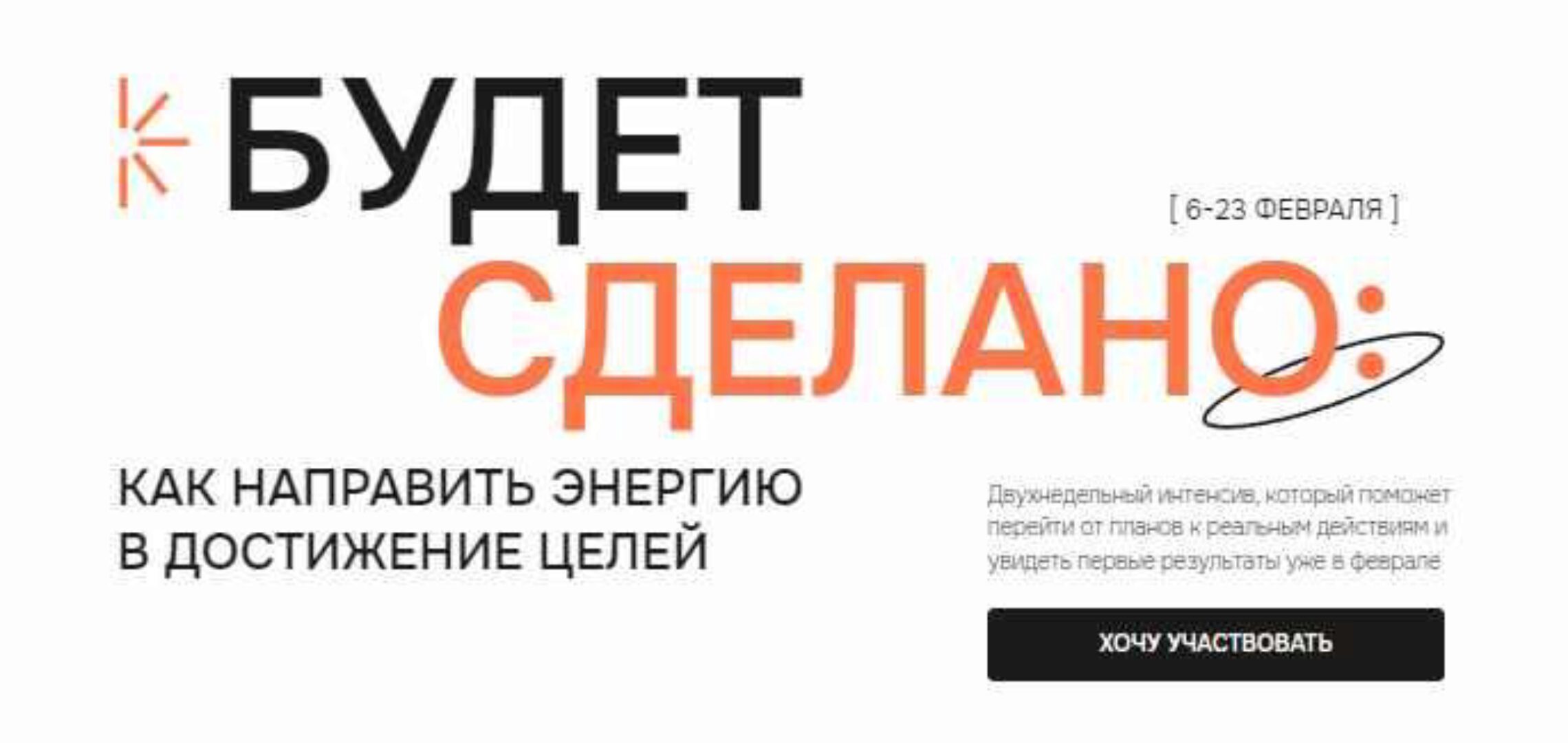 БУДЕТ

[ 6-23 ФЕВРАЛЯ ]

СДЕЛАНО:

КАК НАПРАВИТЬ ЭНЕРГИЮ В ДОСТИЖЕНИЕ ЦЕЛЕЙ

Двухнедельный интенсив, который поможет перейти от планов к реальным действиям и увидеть первые результаты уже в феврале

ХОЧУ УЧАСТВОВАТЬ